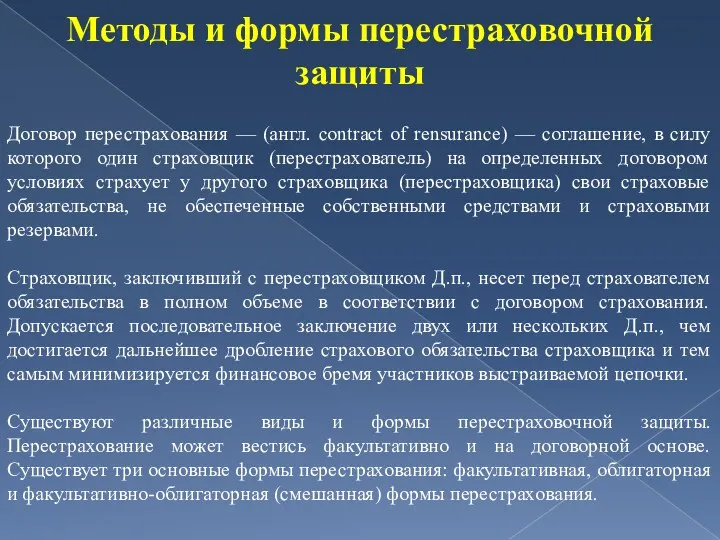 Методы и формы перестраховочной защиты

Договор перестрахования — (англ. contract of rensurance) — соглашение, в силу которого один страховщик (перестрахователь) на определенных договором условиях страхует у другого страховщика (перестраховщика) свои страховые обязательства, не обеспеченные собственными средствами и страховыми резервами.

Страховщик, заключивший с перестраховщиком Д.п., несет перед страхователем обязательства в полном объеме в соответствии с договором страхования. Допускается последовательное заключение двух или нескольких Д.п., чем достигается дальнейшее дробление страхового обязательства страховщика и тем самым минимизируется финансовое бремя участников выстраиваемой цепочки.

Существуют различные виды и формы перестраховочной защиты. Перестрахование может вестись факультативно и на договорной основе. Существует три основные формы перестрахования: факультативная, облигаторная и факультативно-облигаторная (смешанная) формы перестрахования.